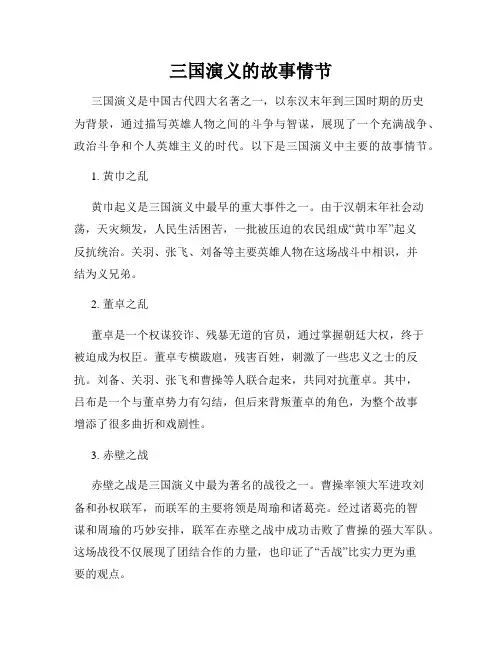 三国演义的故事情节

三国演义是中国古代四大名著之一，以东汉末年到三国时期的历史为背景，通过描写英雄人物之间的斗争与智谋，展现了一个充满战争、政治斗争和个人英雄主义的时代。以下是三国演义中主要的故事情节。

1. 黄巾之乱

黄巾起义是三国演义中最早的重大事件之一。由于汉朝末年社会动荡，天灾频发，人民生活困苦，一批被压迫的农民组成“黄巾军”起义反抗统治。关羽、张飞、刘备等主要英雄人物在这场战斗中相识，并结为义兄弟。

2. 董卓之乱

董卓是一个权谋狡诈、残暴无道的官员，通过掌握朝廷大权，终于被迫成为权臣。董卓专横跋扈，残害百姓，刺激了一些忠义之士的反抗。刘备、关羽、张飞和曹操等人联合起来，共同对抗董卓。其中，吕布是一个与董卓势力有勾结，但后来背叛董卓的角色，为整个故事增添了很多曲折和戏剧性。

3. 赤壁之战

赤壁之战是三国演义中最为著名的战役之一。曹操率领大军进攻刘备和孙权联军，而联军的主要将领是周瑜和诸葛亮。经过诸葛亮的智谋和周瑜的巧妙安排，联军在赤壁之战中成功击败了曹操的强大军队。这场战役不仅展现了团结合作的力量，也印证了“舌战”比实力更为重要的观点。